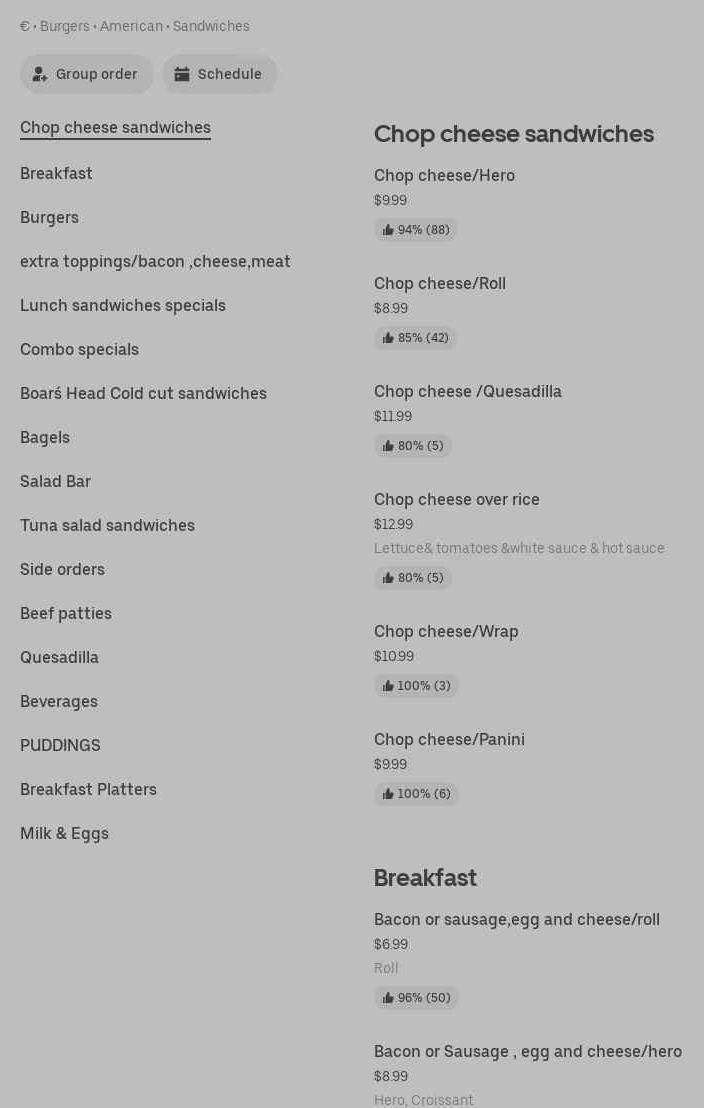 € • Burgers • American • Sandwiches

Group order

Schedule

Chop cheese sandwiches

Breakfast

Burgers

extra toppings/bacon ,cheese,meat

Lunch sandwiches specials

Combo specials

Boarś Head Cold cut sandwiches

Bagels

Salad Bar

Tuna salad sandwiches

Side orders

Beef patties

Quesadilla

Beverages

PUDDINGS

Breakfast Platters

Milk & Eggs

Chop cheese sandwiches

Chop cheese/Hero
$9.99
94% (88)

Chop cheese/Roll
$8.99
85% (42)

Chop cheese /Quesadilla
$11.99
80% (5)

Chop cheese over rice
$12.99
Lettuce& tomatoes &white sauce & hot sauce
80% (5)

Chop cheese/Wrap
$10.99
100% (3)

Chop cheese/Panini
$9.99
100% (6)

Breakfast

Bacon or sausage,egg and cheese/roll
$6.99
Roll
96% (50)

Bacon or Sausage , egg and cheese/hero
$8.99
Hero, Croissant